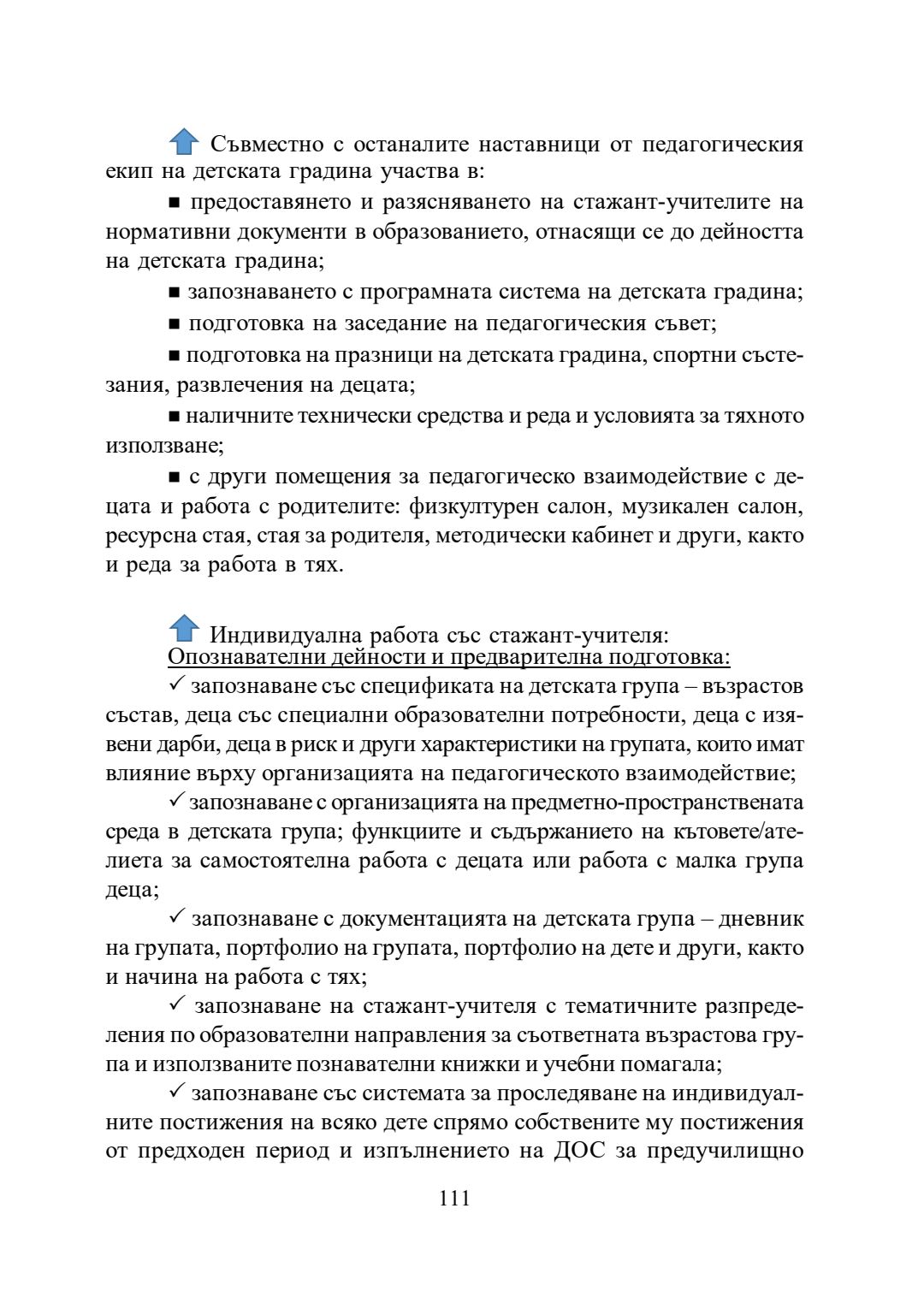 Съвместно с останалите наставници от педагогическия екип на детската градина участва в:

■ предоставянето и разясняването на стажант-учителите на нормативни документи в образованието, отнасящи се до дейността на детската градина;

■ запознаването с програмната система на детската градина;

■ подготовка на заседание на педагогическия съвет;

■ подготовка на празници на детската градина, спортни състезания, развлечения на децата;

■ наличните технически средства и реда и условията за тяхното използване;

■ с други помещения за педагогическо взаимодействие с децата и работа с родителите: физкултурен салон, музикален салон, ресурсна стая, стая за родителя, методически кабинет и други, както и реда за работа в тях.

Индивидуална работа със стажант-учителя:
Опознавателни дейности и предварителна подготовка:

✓ запознаване със спецификата на детската група – възрастов състав, деца със специални образователни потребности, деца с изявени дарби, деца в риск и други характеристики на групата, които имат влияние върху организацията на педагогическото взаимодействие;

✓ запознаване с организацията на предметно-пространствената среда в детската група; функциите и съдържанието на кътовете/ателиета за самостоятелна работа с децата или работа с малка група деца;

✓ запознаване с документацията на детската група – дневник на групата, портфолио на групата, портфолио на дете и други, както и начина на работа с тях;

✓ запознаване на стажант-учителя с тематичните разпределения по образователни направления за съответната възрастова група и използваните познавателни книжки и учебни помагала;

✓ запознаване със системата за проследяване на индивидуалните постижения на всяко дете спрямо собствените му постижения от предходен период и изпълнението на ДОС за предучилищно

111